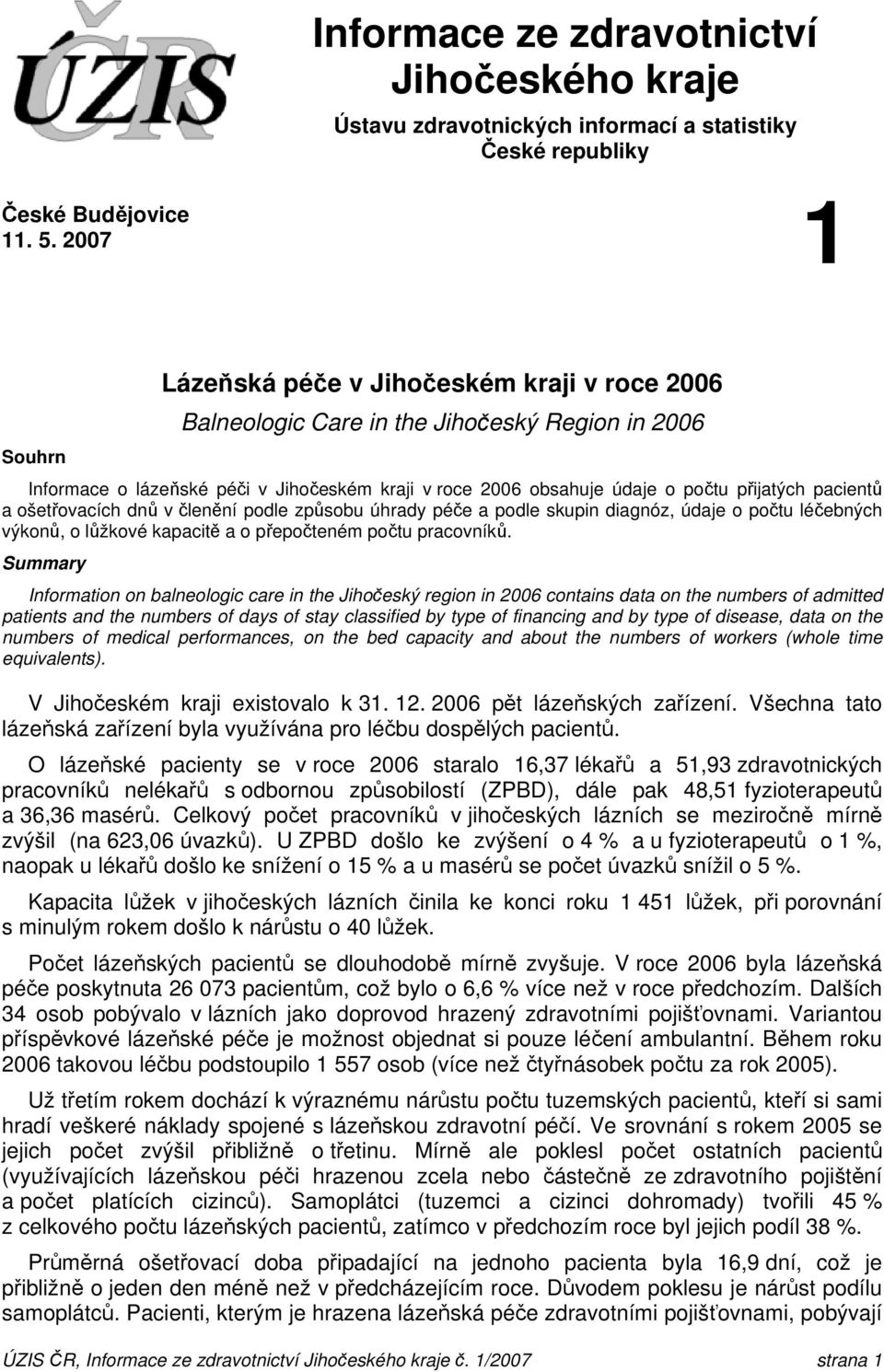 ÚZIS ČR

Informace ze zdravotnictví Jihočeského kraje

Ústavu zdravotnických informací a statistiky České republiky

České Budějovice
11. 5. 2007

1

Lázeňská péče v Jihočeském kraji v roce 2006

Balneologic Care in the Jihočeský Region in 2006

Souhrn

Informace o lázeňské péči v Jihočeském kraji v roce 2006 obsahuje údaje o počtu přijatých pacientů a ošetřovacích dnů v členění podle způsobu úhrady péče a podle skupin diagnóz, údaje o počtu léčebných výkonů, o lůžkové kapacitě a o přepočteném počtu pracovníků.

Summary

Information on balneologic care in the Jihočeský region in 2006 contains data on the numbers of admitted patients and the numbers of days of stay classified by type of financing and by type of disease, data on the numbers of medical performances, on the bed capacity and about the numbers of workers (whole time equivalents).

V Jihočeském kraji existovalo k 31. 12. 2006 pět lázeňských zařízení. Všechna tato lázeňská zařízení byla využívána pro léčbu dospělých pacientů.

O lázeňské pacienty se v roce 2006 staralo 16,37 lékařů a 51,93 zdravotnických pracovníků nelékařů s odbornou způsobilostí (ZPBD), dále pak 48,51 fyzioterapeutů a 36,36 masérů. Celkový počet pracovníků v jihočeských lázních se meziročně mírně zvýšil (na 623,06 úvazků). U ZPBD došlo ke zvýšení o 4 % a u fyzioterapeutů o 1 %, naopak u lékařů došlo ke snížení o 15 % a u masérů se počet úvazků snížil o 5 %.

Kapacita lůžek v jihočeských lázních činila ke konci roku 1 451 lůžek, při porovnání s minulým rokem došlo k nárůstu o 40 lůžek.

Počet lázeňských pacientů se dlouhodobě mírně zvyšuje. V roce 2006 byla lázeňská péče poskytnuta 26 073 pacientům, což bylo o 6,6 % více než v roce předchozím. Dalších 34 osob pobývalo v lázních jako doprovod hrazený zdravotními pojišťovnami. Variantou příspěvkové lázeňské péče je možnost objednat si pouze léčení ambulantní. Během roku 2006 takovou léčbu podstoupilo 1 557 osob (více než čtyřnásobek počtu za rok 2005).

Už třetím rokem dochází k výraznému nárůstu počtu tuzemských pacientů, kteří si sami hradí veškeré náklady spojené s lázeňskou zdravotní péčí. Ve srovnání s rokem 2005 se jejich počet zvýšil přibližně o třetinu. Mírně ale poklesl počet ostatních pacientů (využívajících lázeňskou péči hrazenou zcela nebo částečně ze zdravotního pojištění a počet platících cizinců). Samoplátci (tuzemci a cizinci dohromady) tvořili 45 % z celkového počtu lázeňských pacientů, zatímco v předchozím roce byl jejich podíl 38 %.

Průměrná ošetřovací doba připadající na jednoho pacienta byla 16,9 dní, což je přibližně o jeden den méně než v předcházejícím roce. Důvodem poklesu je nárůst podílu samoplátců. Pacienti, kterým je hrazena lázeňská péče zdravotními pojišťovnami, pobývají

ÚZIS ČR, Informace ze zdravotnictví Jihočeského kraje č. 1/2007 strana 1